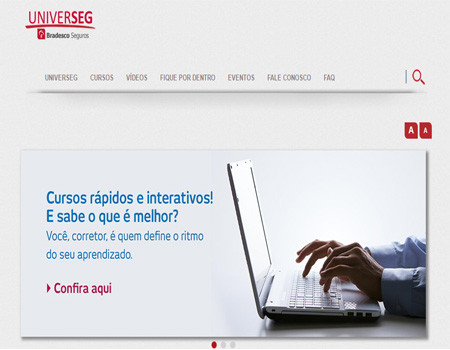 UNIVERSEG
Bradesco Seguros

UNIVERSEG CURSOS VÍDEOS FIQUE POR DENTRO EVENTOS FALE CONOSCO FAQ

A A

Cursos rápidos e interativos!
E sabe o que é melhor?
Você, corretor, é quem define o ritmo do seu aprendizado.

Confira aqui